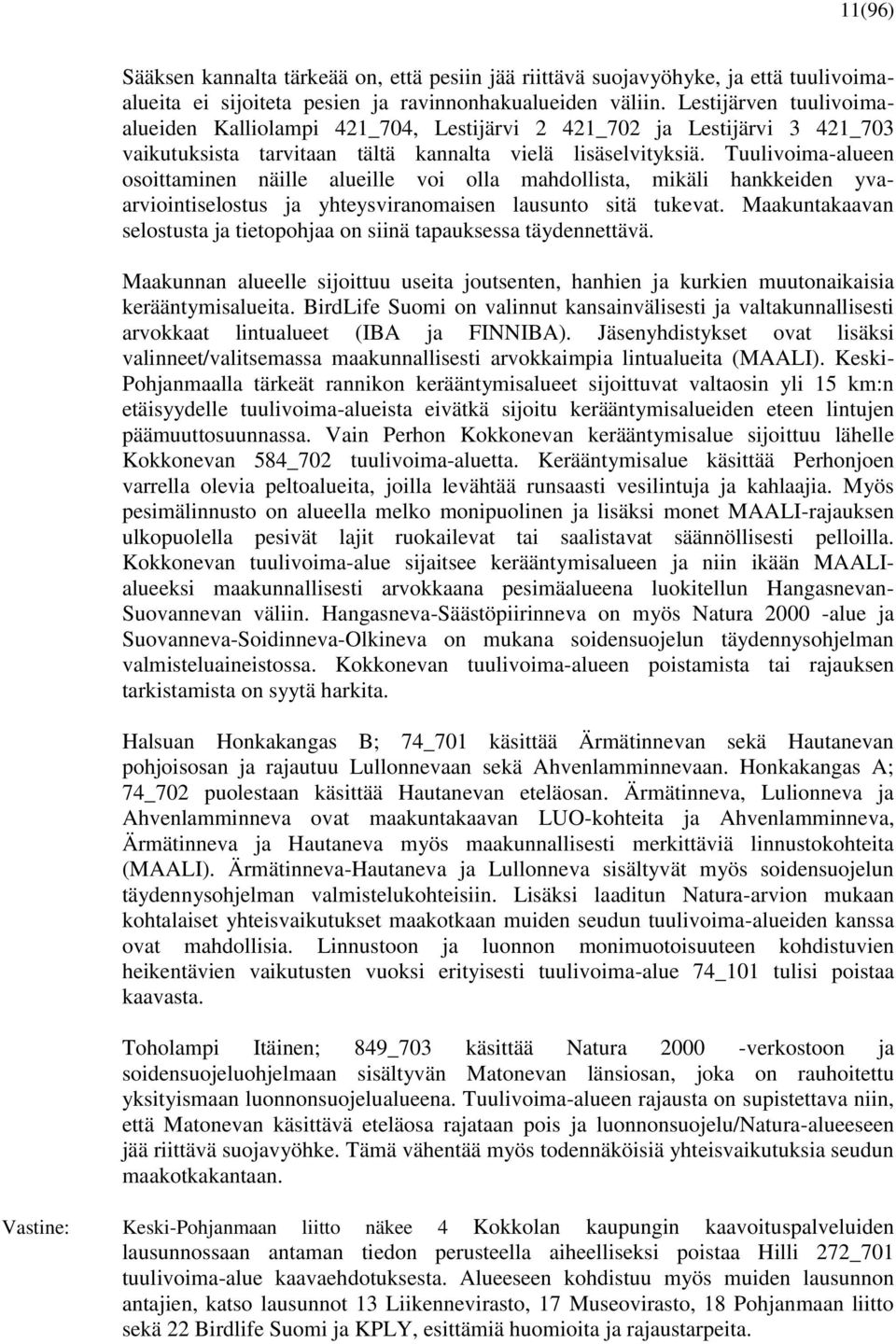 11(96)

Sääksen kannalta tärkeää on, että pesiin jää riittävä suojavyöhyke, ja että tuulivoima-alueita ei sijoiteta pesien ja ravinnonhakualueiden väliin. Lestijärven tuulivoima-alueiden Kalliolampi 421_704, Lestijärvi 2 421_702 ja Lestijärvi 3 421_703 vaikutuksista tarvitaan tältä kannalta vielä lisäselvityksiä. Tuulivoima-alueen osoittaminen näille alueille voi olla mahdollista, mikäli hankkeiden yva-arviointiselostus ja yhteysviranomaisen lausunto sitä tukevat. Maakuntakaavan selostusta ja tietopohjaa on siinä tapauksessa täydennettävä.

Maakunnan alueelle sijoittuu useita joutsenten, hanhien ja kurkien muutonaikaisia kerääntymisalueita. BirdLife Suomi on valinnut kansainvälisesti ja valtakunnallisesti arvokkaat lintualueet (IBA ja FINNIBA). Jäsenyhdistykset ovat lisäksi valinneet/valitsemassa maakunnallisesti arvokkaimpia lintualueita (MAALI). Keski-Pohjanmaalla tärkeät rannikon kerääntymisalueet sijoittuvat valtaosin yli 15 km:n etäisyydelle tuulivoima-alueista eivätkä sijoitu kerääntymisalueiden eteen lintujen päämuuttosuunnassa. Vain Perhon Kokkonevan kerääntymisalue sijoittuu lähelle Kokkonevan 584_702 tuulivoima-aluetta. Kerääntymisalue käsittää Perhonjoen varrella olevia peltoalueita, joilla levähtää runsaasti vesilintuja ja kahlaajia. Myös pesimälinnusto on alueella melko monipuolinen ja lisäksi monet MAALI-rajauksen ulkopuolella pesivät lajit ruokailevat tai saalistavat säännöllisesti pelloilla. Kokkonevan tuulivoima-alue sijaitsee kerääntymisalueen ja niin ikään MAALI-alueeksi maakunnallisesti arvokkaana pesimäalueena luokitellun Hangasnevan-Suovannevan väliin. Hangasneva-Säästöpiirinneva on myös Natura 2000 -alue ja Suovanneva-Soidinneva-Olkineva on mukana soidensuojelun täydennysohjelman valmisteluaineistossa. Kokkonevan tuulivoima-alueen poistamista tai rajauksen tarkistamista on syytä harkita.

Halsuan Honkakangas B; 74_701 käsittää Ärmätinnevan sekä Hautanevan pohjoisosan ja rajautuu Lullonnevaan sekä Ahvenlamminnevaan. Honkakangas A; 74_702 puolestaan käsittää Hautanevan eteläosan. Ärmätinneva, Lulionneva ja Ahvenlamminneva ovat maakuntakaavan LUO-kohteita ja Ahvenlamminneva, Ärmätinneva ja Hautaneva myös maakunnallisesti merkittäviä linnustokohteita (MAALI). Ärmätinneva-Hautaneva ja Lullonneva sisältyvät myös soidensuojelun täydennysohjelman valmistelukohteisiin. Lisäksi laaditun Natura-arvion mukaan kohtalaiset yhteisvaikutukset maakotkaan muiden seudun tuulivoima-alueiden kanssa ovat mahdollisia. Linnustoon ja luonnon monimuotoisuuteen kohdistuvien heikentävien vaikutusten vuoksi erityisesti tuulivoima-alue 74_101 tulisi poistaa kaavasta.

Toholampi Itäinen; 849_703 käsittää Natura 2000 -verkostoon ja soidensuojeluohjelmaan sisältyvän Matonevan länsiosan, joka on rauhoitettu yksityismaan luonnonsuojelualueena. Tuulivoima-alueen rajausta on supistettava niin, että Matonevan käsittävä eteläosa rajataan pois ja luonnonsuojelu/Natura-alueeseen jää riittävä suojavyöhke. Tämä vähentää myös todennäköisiä yhteisvaikutuksia seudun maakotkakantaan.

Vastine: Keski-Pohjanmaan liitto näkee 4 Kokkolan kaupungin kaavoituspalveluiden lausunnossaan antaman tiedon perusteella aiheelliseksi poistaa Hilli 272_701 tuulivoima-alue kaavaehdotuksesta. Alueeseen kohdistuu myös muiden lausunnon antajien, katso lausunnot 13 Liikennevirasto, 17 Museovirasto, 18 Pohjanmaan liitto sekä 22 Birdlife Suomi ja KPLY, esittämiä huomioita ja rajaustarpeita.